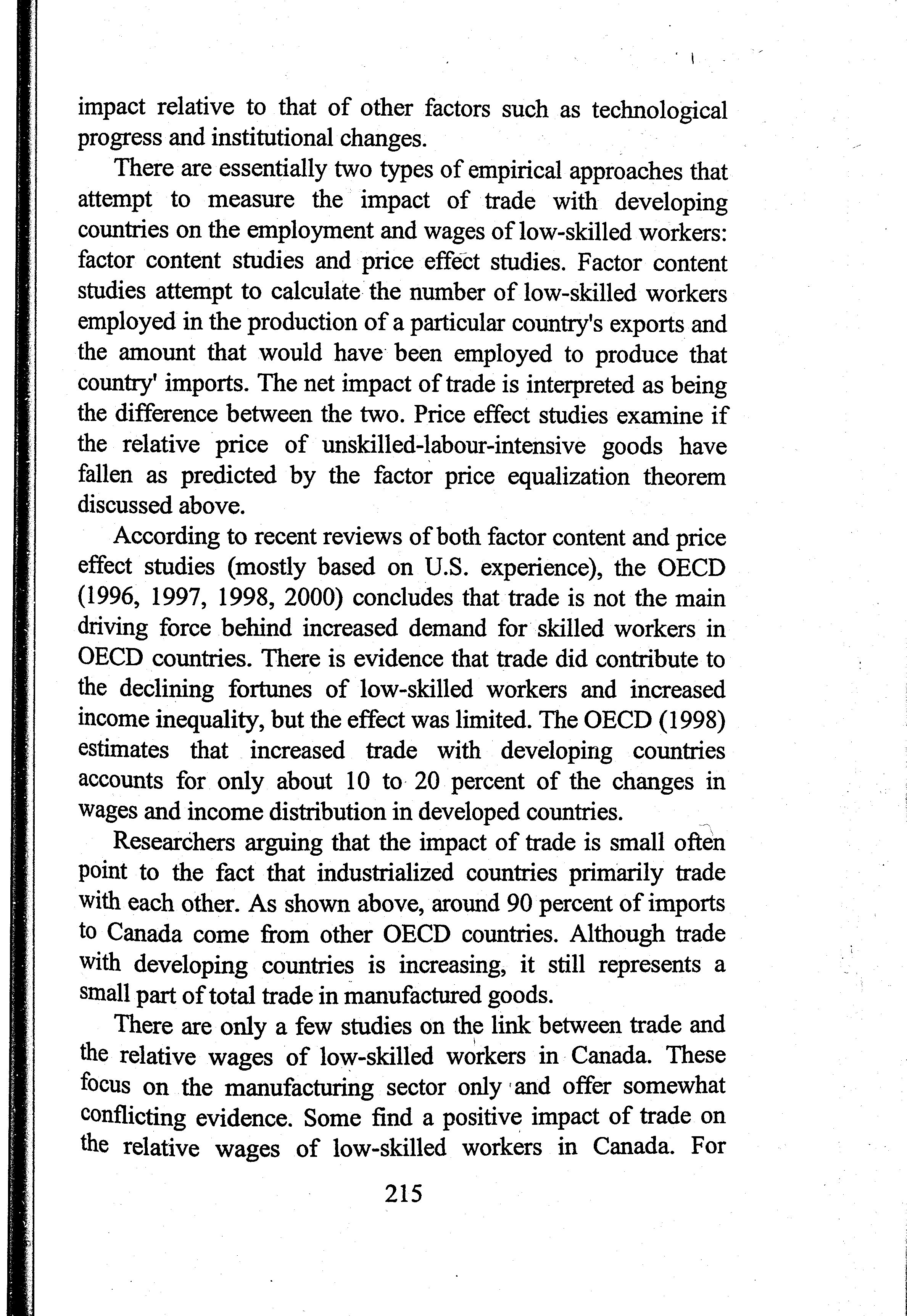 impact relative to that of other factors such as technological progress and institutional changes.

There are essentially two types of empirical approaches that attempt to measure the impact of trade with developing countries on the employment and wages of low-skilled workers: factor content studies and price effect studies. Factor content studies attempt to calculate the number of low-skilled workers employed in the production of a particular country's exports and the amount that would have been employed to produce that country' imports. The net impact of trade is interpreted as being the difference between the two. Price effect studies examine if the relative price of unskilled-labour-intensive goods have fallen as predicted by the factor price equalization theorem discussed above.

According to recent reviews of both factor content and price effect studies (mostly based on U.S. experience), the OECD (1996, 1997, 1998, 2000) concludes that trade is not the main driving force behind increased demand for skilled workers in OECD countries. There is evidence that trade did contribute to the declining fortunes of low-skilled workers and increased income inequality, but the effect was limited. The OECD (1998) estimates that increased trade with developing countries accounts for only about 10 to 20 percent of the changes in wages and income distribution in developed countries.

Researchers arguing that the impact of trade is small often point to the fact that industrialized countries primarily trade with each other. As shown above, around 90 percent of imports to Canada come from other OECD countries. Although trade with developing countries is increasing, it still represents a small part of total trade in manufactured goods.

There are only a few studies on the link between trade and the relative wages of low-skilled workers in Canada. These focus on the manufacturing sector only and offer somewhat conflicting evidence. Some find a positive impact of trade on the relative wages of low-skilled workers in Canada. For

215